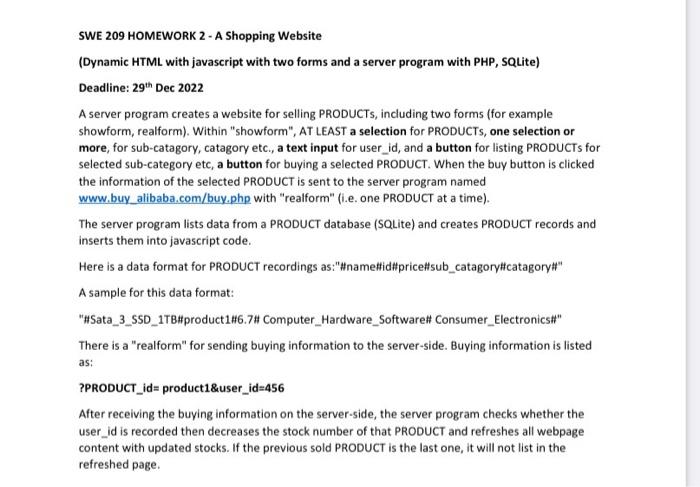 SWE 209 HOMEWORK 2 - A Shopping Website

(Dynamic HTML with javascript with two forms and a server program with PHP, SQLite)

Deadline: 29$^{th}$ Dec 2022

A server program creates a website for selling PRODUCTs, including two forms (for example showform, realform). Within "showform", AT LEAST a selection for PRODUCTs, one selection or more, for sub-catagory, catagory etc., a text input for user_id, and a button for listing PRODUCTs for selected sub-category etc, a button for buying a selected PRODUCT. When the buy button is clicked the information of the selected PRODUCT is sent to the server program named www.buy_alibaba.com/buy.php with "realform" (i.e. one PRODUCT at a time).

The server program lists data from a PRODUCT database (SQLite) and creates PRODUCT records and inserts them into javascript code.

Here is a data format for PRODUCT recordings as:"#name#id#price#sub_catagory#catagory#"

A sample for this data format:

"#Sata_3_SSD_1TB#product1#6.7# Computer_Hardware_Software# Consumer_Electronics#"

There is a "realform" for sending buying information to the server-side. Buying information is listed as:

?PRODUCT_id= product1&user_id=456

After receiving the buying information on the server-side, the server program checks whether the user_id is recorded then decreases the stock number of that PRODUCT and refreshes all webpage content with updated stocks. If the previous sold PRODUCT is the last one, it will not list in the refreshed page.